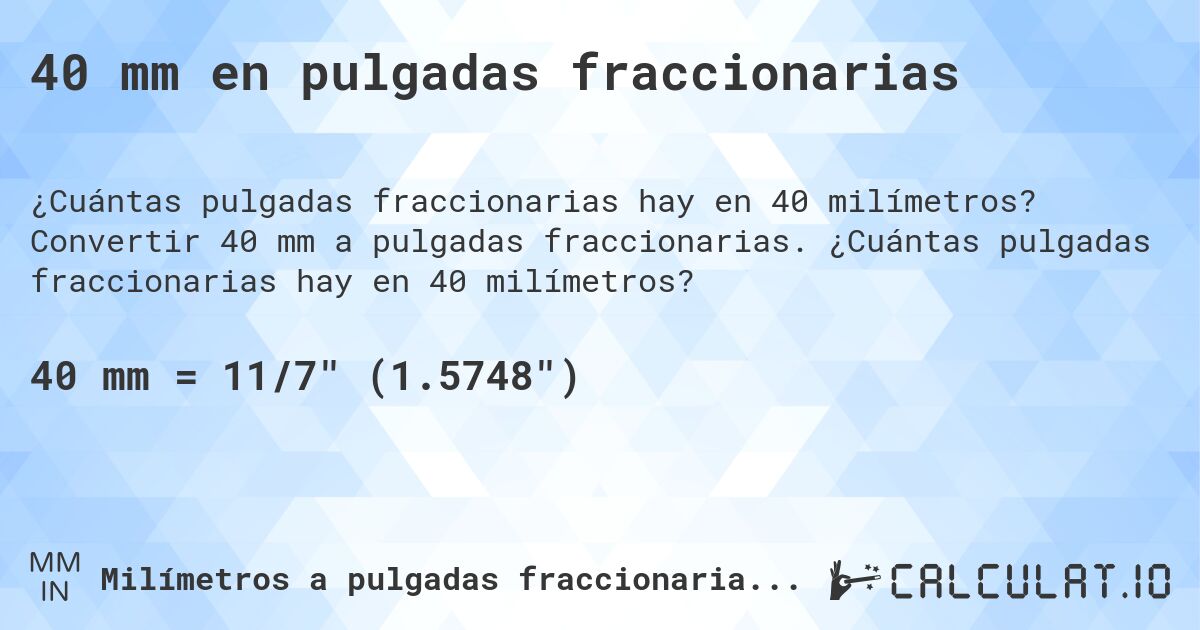 40 mm en pulgadas fraccionarias

¿Cuántas pulgadas fraccionarias hay en 40 milímetros? Convertir 40 mm a pulgadas fraccionarias. ¿Cuántas pulgadas fraccionarias hay en 40 milímetros?

40 mm = 11/7" (1.5748")

MM
IN
Milímetros a pulgadas fraccionaria...

CALCULAT.IO